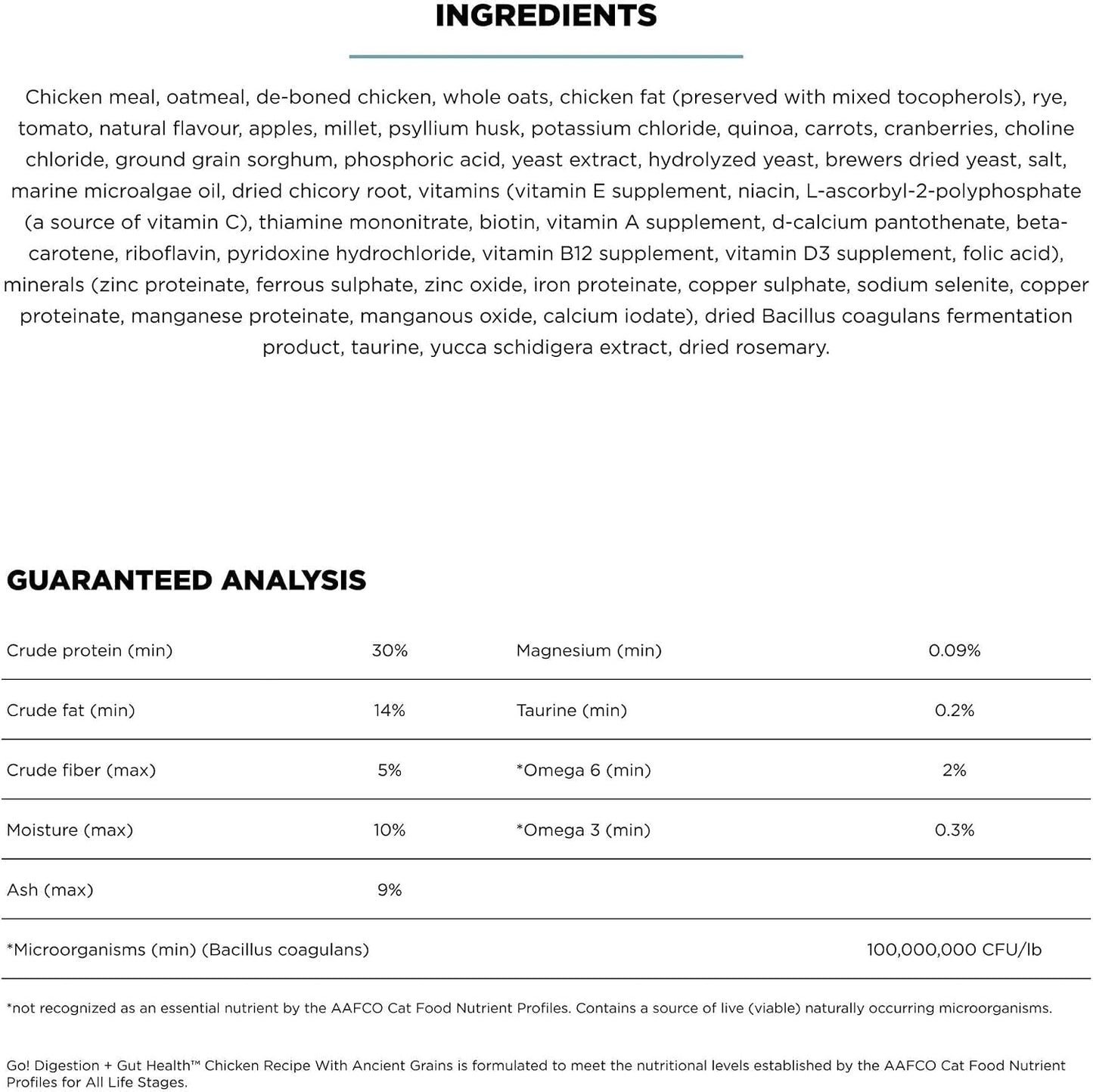 INGREDIENTS

Chicken meal, oatmeal, de-boned chicken, whole oats, chicken fat (preserved with mixed tocopherols), rye, tomato, natural flavour, apples, millet, psyllium husk, potassium chloride, quinoa, carrots, cranberries, choline chloride, ground grain sorghum, phosphoric acid, yeast extract, hydrolyzed yeast, brewers dried yeast, salt, marine microalgae oil, dried chicory root, vitamins (vitamin E supplement, niacin, L-ascorbyl-2-polyphosphate (a source of vitamin C), thiamine mononitrate, biotin, vitamin A supplement, d-calcium pantothenate, beta-carotene, riboflavin, pyridoxine hydrochloride, vitamin B12 supplement, vitamin D3 supplement, folic acid), minerals (zinc proteinate, ferrous sulphate, zinc oxide, iron proteinate, copper sulphate, sodium selenite, copper proteinate, manganese proteinate, manganous oxide, calcium iodate), dried Bacillus coagulans fermentation product, taurine, yucca schidigera extract, dried rosemary.

GUARANTEED ANALYSIS

| Crude protein (min) | 30% | Magnesium (min) | 0.09% |
|---|---|---|---|
| Crude fat (min) | 14% | Taurine (min) | 0.2% |
| Crude fiber (max) | 5% | *Omega 6 (min) | 2% |
| Moisture (max) | 10% | *Omega 3 (min) | 0.3% |
| Ash (max) | 9% | | |
| *Microorganisms (min) (Bacillus coagulans) | | | 100,000,000 CFU/lb |

*not recognized as an essential nutrient by the AAFCO Cat Food Nutrient Profiles. Contains a source of live (viable) naturally occurring microorganisms.

Go! Digestion + Gut Health™ Chicken Recipe With Ancient Grains is formulated to meet the nutritional levels established by the AAFCO Cat Food Nutrient Profiles for All Life Stages.